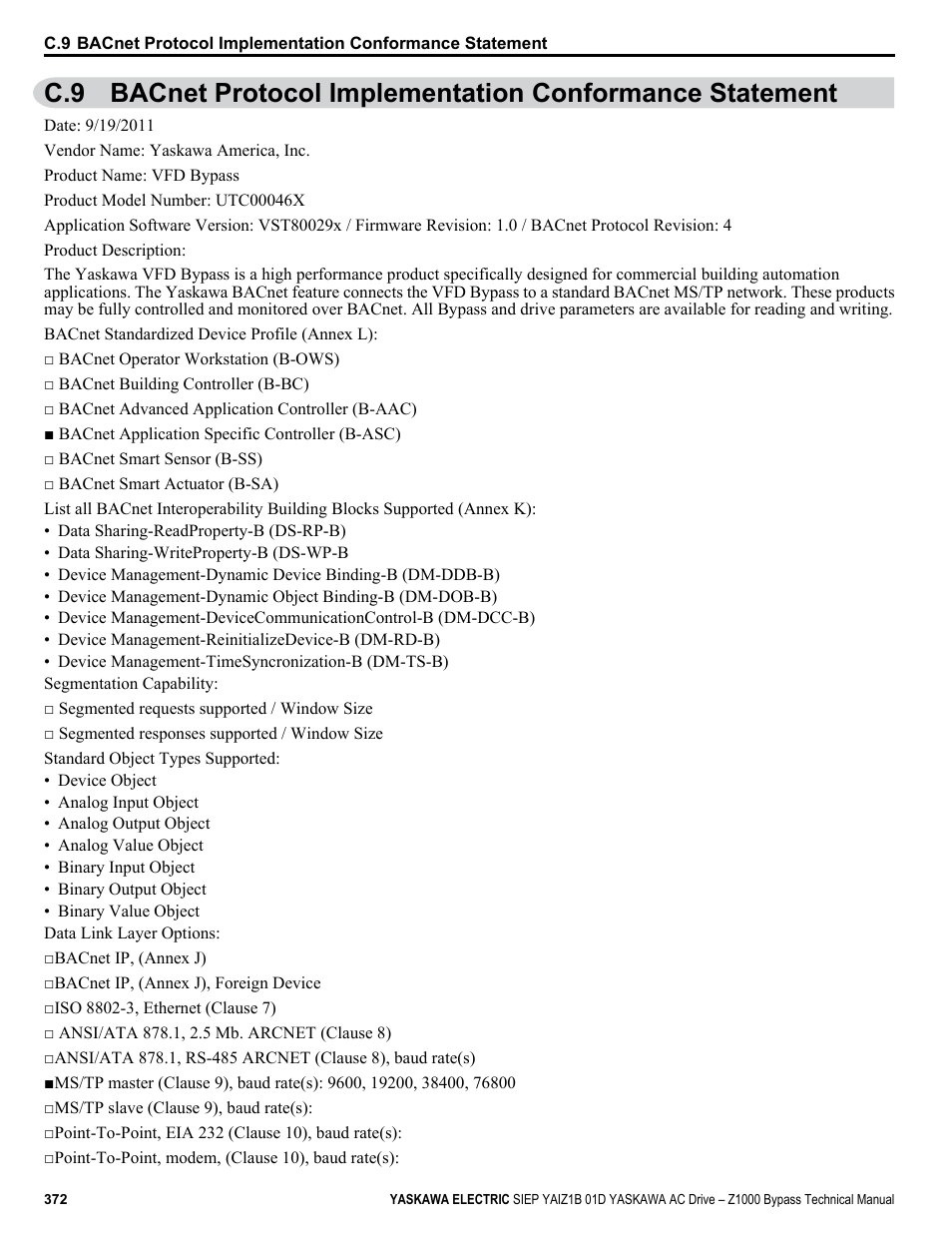 C.9 BACnet Protocol Implementation Conformance Statement

C.9 BACnet Protocol Implementation Conformance Statement

Date: 9/19/2011

Vendor Name: Yaskawa America, Inc.

Product Name: VFD Bypass

Product Model Number: UTC00046X

Application Software Version: VST80029x / Firmware Revision: 1.0 / BACnet Protocol Revision: 4

Product Description:

The Yaskawa VFD Bypass is a high performance product specifically designed for commercial building automation applications. The Yaskawa BACnet feature connects the VFD Bypass to a standard BACnet MS/TP network. These products may be fully controlled and monitored over BACnet. All Bypass and drive parameters are available for reading and writing.

BACnet Standardized Device Profile (Annex L):

□ BACnet Operator Workstation (B-OWS)

□ BACnet Building Controller (B-BC)

□ BACnet Advanced Application Controller (B-AAC)

■ BACnet Application Specific Controller (B-ASC)

□ BACnet Smart Sensor (B-SS)

□ BACnet Smart Actuator (B-SA)

List all BACnet Interoperability Building Blocks Supported (Annex K):
• Data Sharing-ReadProperty-B (DS-RP-B)
• Data Sharing-WriteProperty-B (DS-WP-B
• Device Management-Dynamic Device Binding-B (DM-DDB-B)
• Device Management-Dynamic Object Binding-B (DM-DOB-B)
• Device Management-DeviceCommunicationControl-B (DM-DCC-B)
• Device Management-ReinitializeDevice-B (DM-RD-B)
• Device Management-TimeSyncronization-B (DM-TS-B)

Segmentation Capability:

□ Segmented requests supported / Window Size

□ Segmented responses supported / Window Size

Standard Object Types Supported:
• Device Object
• Analog Input Object
• Analog Output Object
• Analog Value Object
• Binary Input Object
• Binary Output Object
• Binary Value Object

Data Link Layer Options:

□BACnet IP, (Annex J)

□BACnet IP, (Annex J), Foreign Device

□ISO 8802-3, Ethernet (Clause 7)

□ ANSI/ATA 878.1, 2.5 Mb. ARCNET (Clause 8)

□ANSI/ATA 878.1, RS-485 ARCNET (Clause 8), baud rate(s)

■MS/TP master (Clause 9), baud rate(s): 9600, 19200, 38400, 76800

□MS/TP slave (Clause 9), baud rate(s):

□Point-To-Point, EIA 232 (Clause 10), baud rate(s):

□Point-To-Point, modem, (Clause 10), baud rate(s):

372 YASKAWA ELECTRIC SIEP YAIZ1B 01D YASKAWA AC Drive – Z1000 Bypass Technical Manual